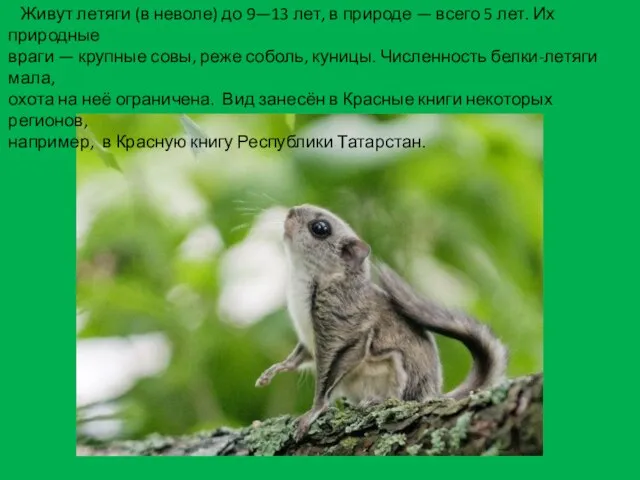 Живут летяги (в неволе) до 9—13 лет, в природе — всего 5 лет. Их природные
враги — крупные совы, реже соболь, куницы. Численность белки-летяги мала,
охота на неё ограничена. Вид занесён в Красные книги некоторых регионов,
например, в Красную книгу Республики Татарстан.